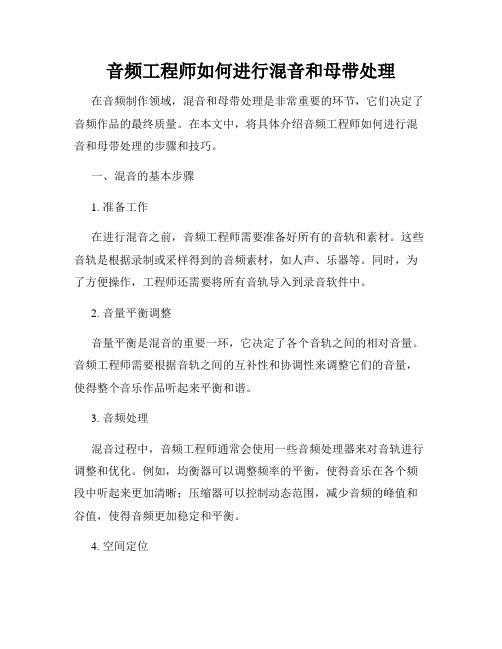 音频工程师如何进行混音和母带处理

在音频制作领域，混音和母带处理是非常重要的环节，它们决定了音频作品的最终质量。在本文中，将具体介绍音频工程师如何进行混音和母带处理的步骤和技巧。

一、混音的基本步骤

1. 准备工作

在进行混音之前，音频工程师需要准备好所有的音轨和素材。这些音轨是根据录制或采样得到的音频素材，如人声、乐器等。同时，为了方便操作，工程师还需要将所有音轨导入到录音软件中。

2. 音量平衡调整

音量平衡是混音的重要一环，它决定了各个音轨之间的相对音量。音频工程师需要根据音轨之间的互补性和协调性来调整它们的音量，使得整个音乐作品听起来平衡和谐。

3. 音频处理

混音过程中，音频工程师通常会使用一些音频处理器来对音轨进行调整和优化。例如，均衡器可以调整频率的平衡，使得音乐在各个频段中听起来更加清晰；压缩器可以控制动态范围，减少音频的峰值和谷值，使得音频更加稳定和平衡。

4. 空间定位